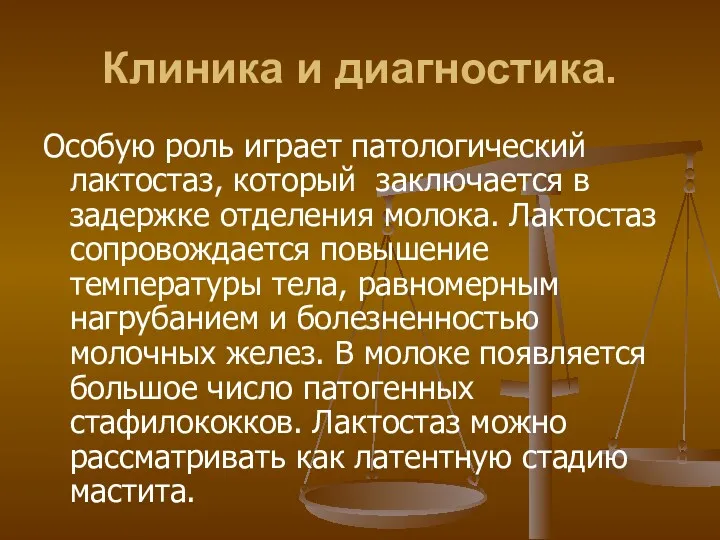 Клиника и диагностика.

Особую роль играет патологический лактостаз, который заключается в задержке отделения молока. Лактостаз сопровождается повышение температуры тела, равномерным нагрубанием и болезненностью молочных желез. В молоке появляется большое число патогенных стафилококков. Лактостаз можно рассматривать как латентную стадию мастита.